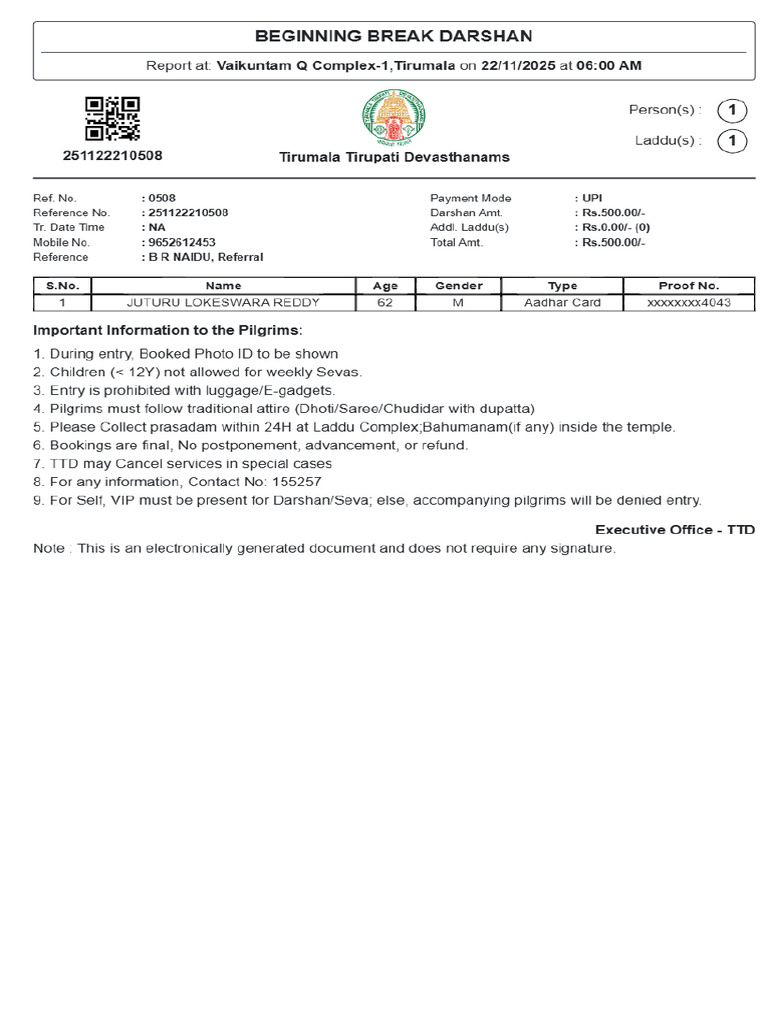 BEGINNING BREAK DARSHAN

Report at: Vaikuntam Q Complex-1,Tirumala on 22/11/2025 at 06:00 AM

251122210508

Tirumala Tirupati Devasthanams

Person(s) : 1

Laddu(s) : 1

Ref. No. : 0508
Reference No. : 251122210508
Tr. Date Time : NA
Mobile No. : 9652612453
Reference : B R NAIDU, Referral

Payment Mode : UPI
Darshan Amt. : Rs.500.00/-
Addl. Laddu(s) : Rs.0.00/- (0)
Total Amt. : Rs.500.00/-

| S.No. | Name | Age | Gender | Type | Proof No. |
|---|---|---|---|---|---|
| 1 | JUTURU LOKESWARA REDDY | 62 | M | Aadhar Card | xxxxxxxx4043 |

Important Information to the Pilgrims:

1. During entry, Booked Photo ID to be shown
2. Children (< 12Y) not allowed for weekly Sevas.
3. Entry is prohibited with luggage/E-gadgets.
4. Pilgrims must follow traditional attire (Dhoti/Saree/Chudidar with dupatta)
5. Please Collect prasadam within 24H at Laddu Complex;Bahumanam(if any) inside the temple.
6. Bookings are final, No postponement, advancement, or refund.
7. TTD may Cancel services in special cases
8. For any information, Contact No: 155257
9. For Self, VIP must be present for Darshan/Seva; else, accompanying pilgrims will be denied entry.

Executive Office - TTD

Note : This is an electronically generated document and does not require any signature.